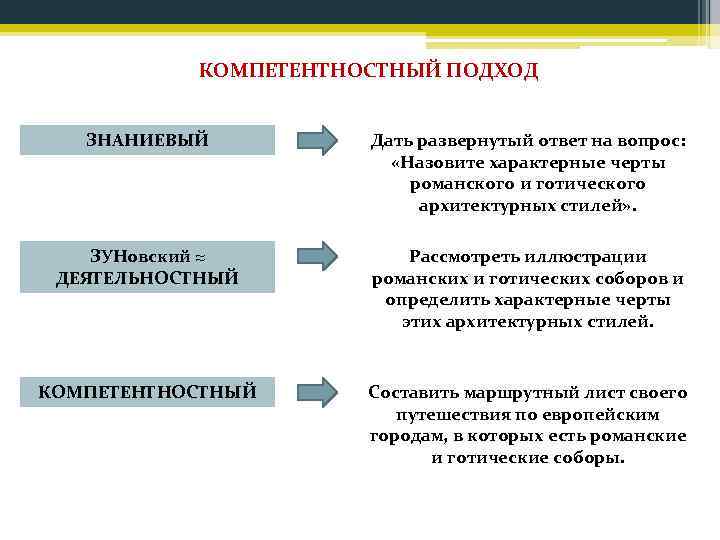 КОМПЕТЕНТНОСТНЫЙ ПОДХОД

ЗНАНИЕВЫЙ

Дать развернутый ответ на вопрос: «Назовите характерные черты романского и готического архитектурных стилей».

ЗУНовский ≈ ДЕЯТЕЛЬНОСТНЫЙ

Рассмотреть иллюстрации романских и готических соборов и определить характерные черты этих архитектурных стилей.

КОМПЕТЕНТНОСТНЫЙ

Составить маршрутный лист своего путешествия по европейским городам, в которых есть романские и готические соборы.